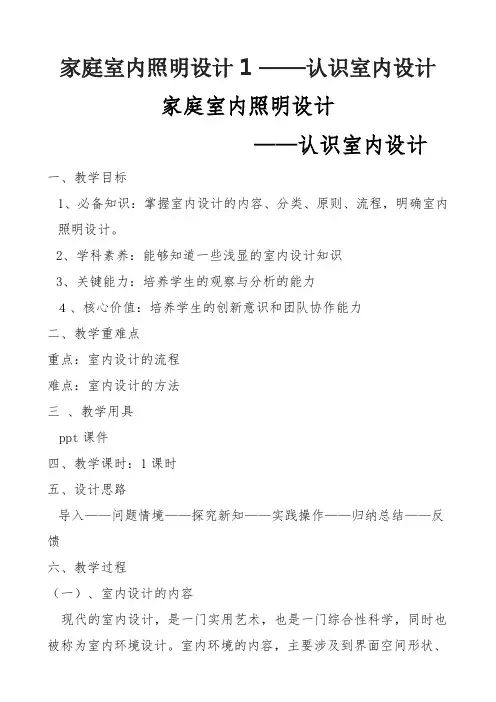 家庭室内照明设计 1 ——认识室内设计

家庭室内照明设计

——认识室内设计

一、教学目标

1、必备知识：掌握室内设计的内容、分类、原则、流程，明确室内照明设计。

2、学科素养：能够知道一些浅显的室内设计知识

3、关键能力：培养学生的观察与分析的能力

4 、核心价值：培养学生的创新意识和团队协作能力

二、教学重难点

重点：室内设计的流程

难点：室内设计的方法

三 、教学用具

ppt 课件

四、教学课时：1 课时

五、设计思路

导入——问题情境——探究新知——实践操作——归纳总结——反馈

六、教学过程

（一）、室内设计的内容

现代的室内设计，是一门实用艺术，也是一门综合性科学，同时也被称为室内环境设计。室内环境的内容，主要涉及到界面空间形状、